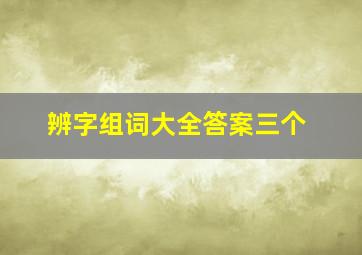 辨字组词大全答案三个